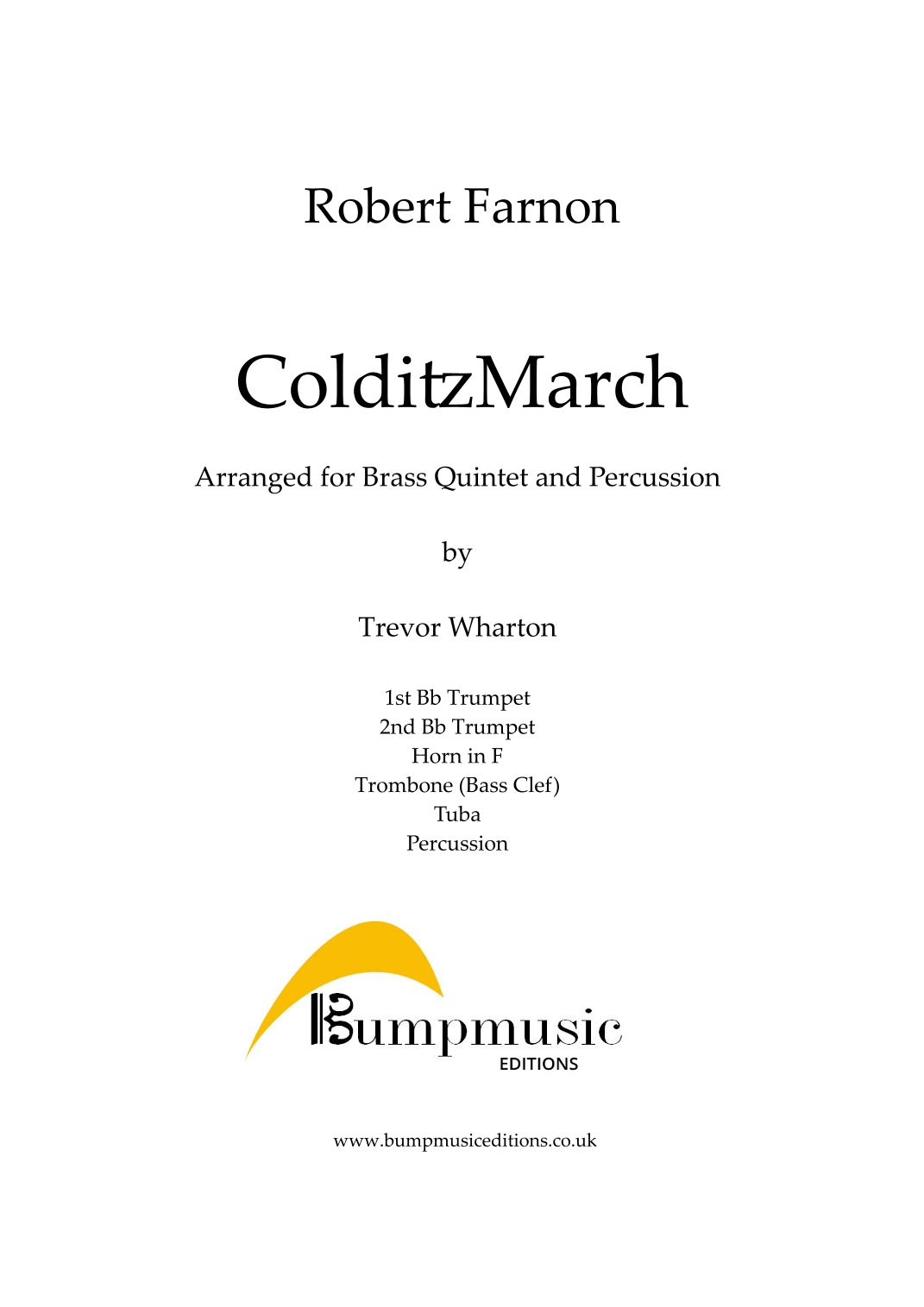 Robert Farnon

ColditzMarch

Arranged for Brass Quintet and Percussion

by

Trevor Wharton

1st Bb Trumpet
2nd Bb Trumpet
Horn in F
Trombone (Bass Clef)
Tuba
Percussion

Bumpmusic
EDITIONS

www.bumpmusiceditions.co.uk